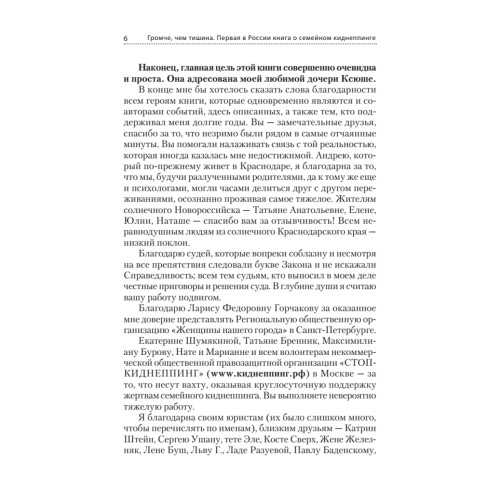 6 Громче, чем тишина. Первая в России книга о семейном киднеппинге

Наконец, главная цель этой книги совершенно очевидна и проста. Она адресована моей любимой дочери Ксюше.

В конце мне бы хотелось сказать слова благодарности всем героям книги, которые одновременно являются и соавторами событий, здесь описанных, а также тем, кто поддерживал меня долгие годы. Вы — замечательные друзья, спасибо за то, что незримо были рядом в самые отчаянные минуты. Вы помогали налаживать связь с той реальностью, которая иногда казалась мне недостижимой. Андрею, который по-прежнему живет в Краснодаре, я благодарна за то, что мы, будучи разлученными родителями, да к тому же еще и психологами, могли часами делиться друг с другом переживаниями, осознанно проживая самое тяжелое. Жителям солнечного Новороссийска — Татьяне Анатольевне, Елене, Юлии, Наташе — спасибо вам за отзывчивость! Всем неравнодушным людям из солнечного Краснодарского края — низкий поклон.

Благодарю судей, которые вопреки соблазну и несмотря на все препятствия следовали букве Закона и не искажали Справедливость; всем тем судьям, кто выносил в моем деле честные приговоры и решения суда. В глубине души я считаю вашу работу подвигом.

Благодарю Ларису Федоровну Горчакову за оказанное мне доверие представлять Региональную общественную организацию «Женщины нашего города» в Санкт-Петербурге.

Екатерине Шумякиной, Татьяне Бренник, Максимилиану Бурову, Нате и Марианне и всем волонтерам некоммерческой общественной правозащитной организации «СТОП-КИДНЕППИНГ» (www.киднеппинг.рф) в Москве — за то, что несут вахту, оказывая круглосуточную поддержку жертвам семейного киднеппинга. Вы выполняете невероятно тяжелую работу.

Я благодарна своим юристам (их было слишком много, чтобы перечислять по именам), близким друзьям — Катрин Штейн, Сергею Ушану, тете Эле, Косте Сверх, Жене Железняк, Лене Буш, Льву Г., Ладе Разуевой, Павлу Баденскому,